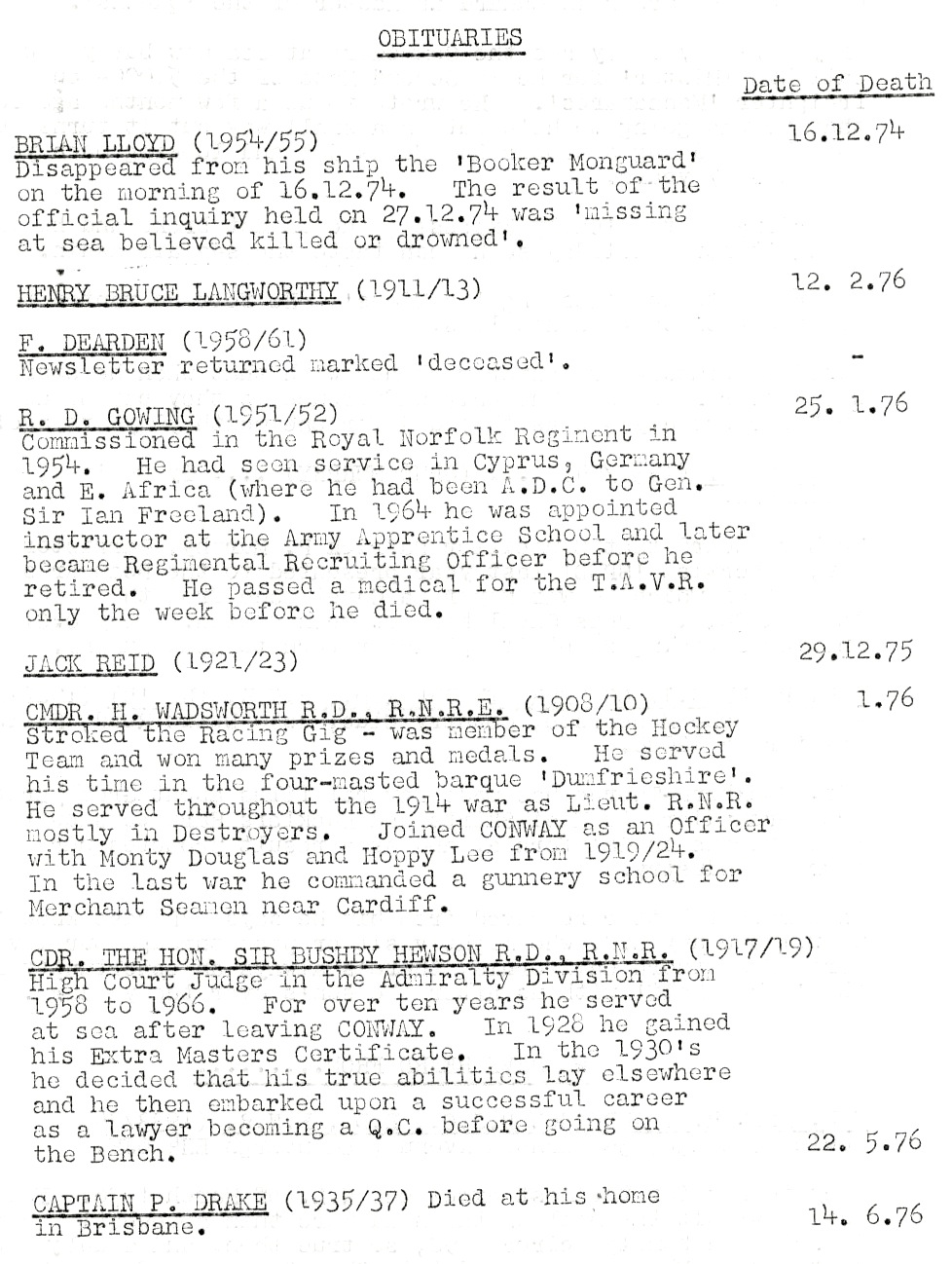 OBITUARIES

Date of Death

BRIAN LLOYD (1954/55) 16.12.74
Disappeared from his ship the 'Booker Monguard' on the morning of 16.12.74. The result of the official inquiry held on 27.12.74 was 'missing at sea believed killed or drowned'.

HENRY BRUCE LANGWORTHY (1911/13) 12. 2.76

F. DEARDEN (1958/61) -
Newsletter returned marked 'deceased'.

R. D. GOWING (1951/52) 25. 1.76
Commissioned in the Royal Norfolk Regiment in 1954. He had seen service in Cyprus, Germany and E. Africa (where he had been A.D.C. to Gen. Sir Ian Freeland). In 1964 he was appointed instructor at the Army Apprentice School and later became Regimental Recruiting Officer before he retired. He passed a medical for the T.A.V.R. only the week before he died.

JACK REID (1921/23) 29.12.75

CMDR. H. WADSWORTH R.D., R.N.R.E. (1908/10) 1.76
Stroked the Racing Gig - was member of the Hockey Team and won many prizes and medals. He served his time in the four-masted barque 'Dumfrieshire'. He served throughout the 1914 war as Lieut. R.N.R. mostly in Destroyers. Joined CONWAY as an Officer with Monty Douglas and Hoppy Lee from 1919/24. In the last war he commanded a gunnery school for Merchant Seamen near Cardiff.

CDR. THE HON. SIR BUSHBY HEWSON R.D., R.N.R. (1917/19)
High Court Judge in the Admiralty Division from 1958 to 1966. For over ten years he served at sea after leaving CONWAY. In 1928 he gained his Extra Masters Certificate. In the 1930's he decided that his true abilities lay elsewhere and he then embarked upon a successful career as a lawyer becoming a Q.C. before going on the Bench. 22. 5.76

CAPTAIN P. DRAKE (1935/37) Died at his home in Brisbane. 14. 6.76